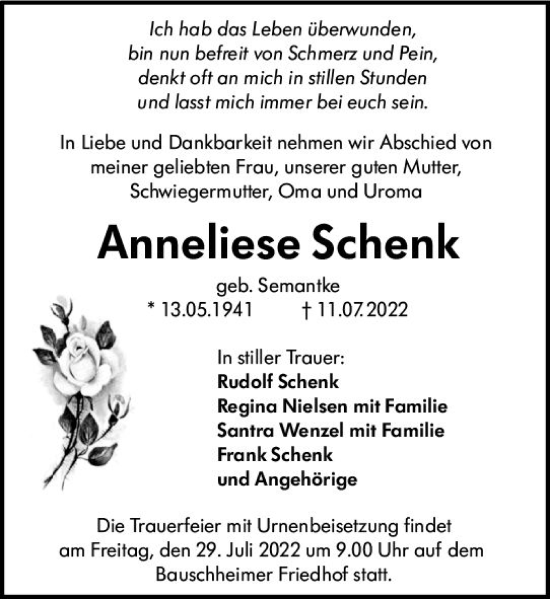 Ich hab das Leben überwunden,
bin nun befreit von Schmerz und Pein,
denkt oft an mich in stillen Stunden
und lasst mich immer bei euch sein.

In Liebe und Dankbarkeit nehmen wir Abschied von meiner geliebten Frau, unserer guten Mutter, Schwiegermutter, Oma und Uroma

Anneliese Schenk

geb. Semantke
* 13.05.1941 † 11.07.2022

In stiller Trauer:
Rudolf Schenk
Regina Nielsen mit Familie
Santra Wenzel mit Familie
Frank Schenk
und Angehörige

Die Trauerfeier mit Urnenbeisetzung findet am Freitag, den 29. Juli 2022 um 9.00 Uhr auf dem Bauschheimer Friedhof statt.